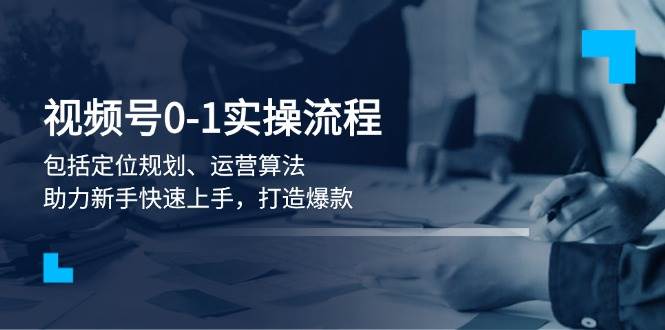 视频号0-1实操流程

包括定位规划、运营算法
助力新手快速上手，打造爆款